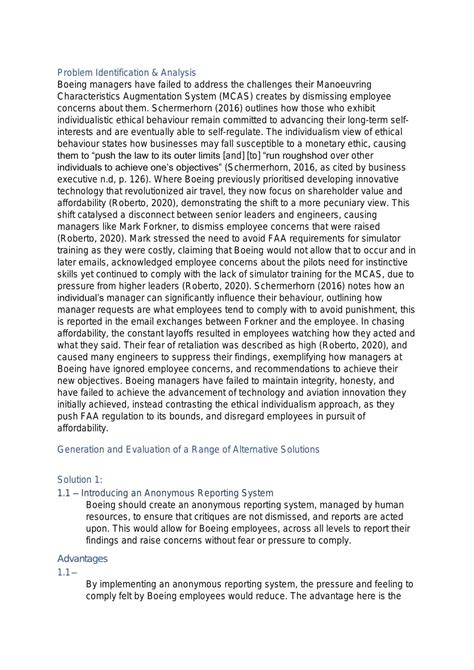 Problem Identification & Analysis
Boeing managers have failed to address the challenges their Manoeuvring Characteristics Augmentation System (MCAS) creates by dismissing employee concerns about them. Schermerhorn (2016) outlines how those who exhibit individualistic ethical behaviour remain committed to advancing their long-term self-interests and are eventually able to self-regulate. The individualism view of ethical behaviour states how businesses may fall susceptible to a monetary ethic, causing them to "push the law to its outer limits [and] [to] "run roughshod over other individuals to achieve one's objectives" (Schermerhorn, 2016, as cited by business executive n.d, p. 126). Where Boeing previously prioritised developing innovative technology that revolutionized air travel, they now focus on shareholder value and affordability (Roberto, 2020), demonstrating the shift to a more pecuniary view. This shift catalysed a disconnect between senior leaders and engineers, causing managers like Mark Forkner, to dismiss employee concerns that were raised (Roberto, 2020). Mark stressed the need to avoid FAA requirements for simulator training as they were costly, claiming that Boeing would not allow that to occur and in later emails, acknowledged employee concerns about the pilots need for instinctive skills yet continued to comply with the lack of simulator training for the MCAS, due to pressure from higher leaders (Roberto, 2020). Schermerhorn (2016) notes how an individual's manager can significantly influence their behaviour, outlining how manager requests are what employees tend to comply with to avoid punishment, this is reported in the email exchanges between Forkner and the employee. In chasing affordability, the constant layoffs resulted in employees watching how they acted and what they said. Their fear of retaliation was described as high (Roberto, 2020), and caused many engineers to suppress their findings, exemplifying how managers at Boeing have ignored employee concerns, and recommendations to achieve their new objectives. Boeing managers have failed to maintain integrity, honesty, and have failed to achieve the advancement of technology and aviation innovation they initially achieved, instead contrasting the ethical individualism approach, as they push FAA regulation to its bounds, and disregard employees in pursuit of affordability.

Generation and Evaluation of a Range of Alternative Solutions

Solution 1:
1.1 – Introducing an Anonymous Reporting System
Boeing should create an anonymous reporting system, managed by human resources, to ensure that critiques are not dismissed, and reports are acted upon. This would allow for Boeing employees, across all levels to report their findings and raise concerns without fear or pressure to comply.

Advantages
1.1 –
By implementing an anonymous reporting system, the pressure and feeling to comply felt by Boeing employees would reduce. The advantage here is the